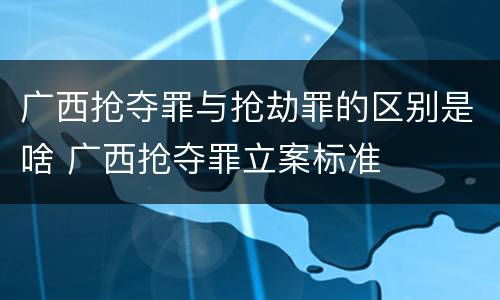 广西抢夺罪与抢劫罪的区别是啥 广西抢夺罪立案标准